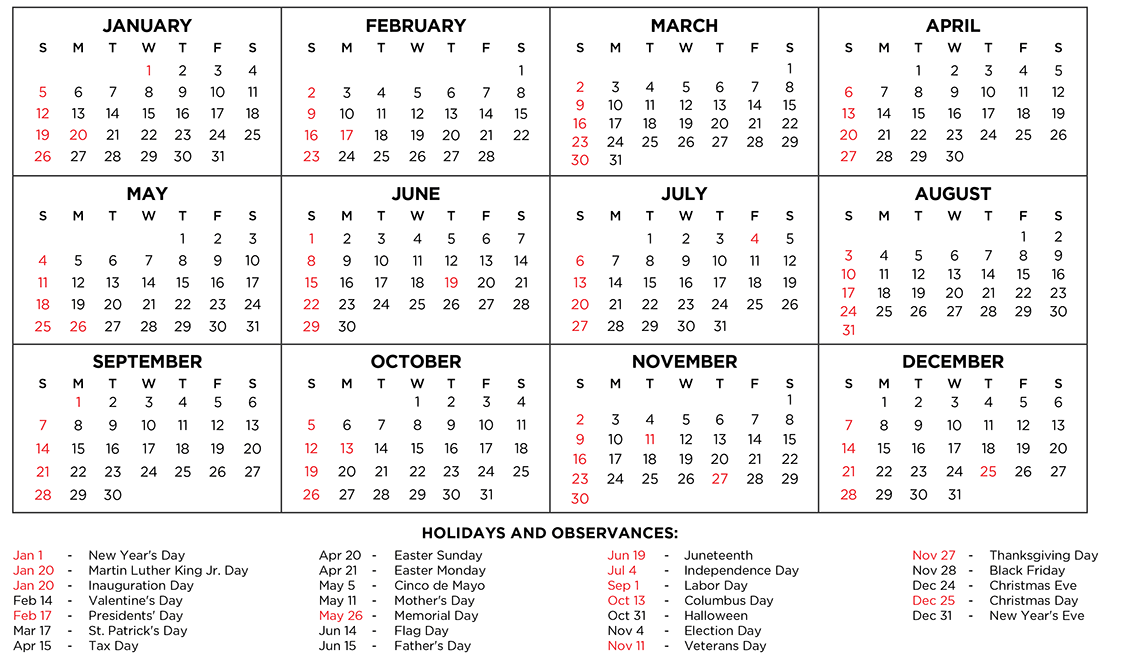 JANUARY

| S | M | T | W | T | F | S |
|---|---|---|---|---|---|---|
| | | | 1 | 2 | 3 | 4 |
| 5 | 6 | 7 | 8 | 9 | 10 | 11 |
| 12 | 13 | 14 | 15 | 16 | 17 | 18 |
| 19 | 20 | 21 | 22 | 23 | 24 | 25 |
| 26 | 27 | 28 | 29 | 30 | 31 | |

FEBRUARY

| S | M | T | W | T | F | S |
|---|---|---|---|---|---|---|
| | | | | | | 1 |
| 2 | 3 | 4 | 5 | 6 | 7 | 8 |
| 9 | 10 | 11 | 12 | 13 | 14 | 15 |
| 16 | 17 | 18 | 19 | 20 | 21 | 22 |
| 23 | 24 | 25 | 26 | 27 | 28 | |

MARCH

| S | M | T | W | T | F | S |
|---|---|---|---|---|---|---|
| | | | | | | 1 |
| 2 | 3 | 4 | 5 | 6 | 7 | 8 |
| 9 | 10 | 11 | 12 | 13 | 14 | 15 |
| 16 | 17 | 18 | 19 | 20 | 21 | 22 |
| 23 | 24 | 25 | 26 | 27 | 28 | 29 |
| 30 | 31 | | | | | |

APRIL

| S | M | T | W | T | F | S |
|---|---|---|---|---|---|---|
| | | 1 | 2 | 3 | 4 | 5 |
| 6 | 7 | 8 | 9 | 10 | 11 | 12 |
| 13 | 14 | 15 | 16 | 17 | 18 | 19 |
| 20 | 21 | 22 | 23 | 24 | 25 | 26 |
| 27 | 28 | 29 | 30 | | | |

MAY

| S | M | T | W | T | F | S |
|---|---|---|---|---|---|---|
| | | | | 1 | 2 | 3 |
| 4 | 5 | 6 | 7 | 8 | 9 | 10 |
| 11 | 12 | 13 | 14 | 15 | 16 | 17 |
| 18 | 19 | 20 | 21 | 22 | 23 | 24 |
| 25 | 26 | 27 | 28 | 29 | 30 | 31 |

JUNE

| S | M | T | W | T | F | S |
|---|---|---|---|---|---|---|
| 1 | 2 | 3 | 4 | 5 | 6 | 7 |
| 8 | 9 | 10 | 11 | 12 | 13 | 14 |
| 15 | 16 | 17 | 18 | 19 | 20 | 21 |
| 22 | 23 | 24 | 25 | 26 | 27 | 28 |
| 29 | 30 | | | | | |

JULY

| S | M | T | W | T | F | S |
|---|---|---|---|---|---|---|
| | | 1 | 2 | 3 | 4 | 5 |
| 6 | 7 | 8 | 9 | 10 | 11 | 12 |
| 13 | 14 | 15 | 16 | 17 | 18 | 19 |
| 20 | 21 | 22 | 23 | 24 | 25 | 26 |
| 27 | 28 | 29 | 30 | 31 | | |

AUGUST

| S | M | T | W | T | F | S |
|---|---|---|---|---|---|---|
| | | | | | 1 | 2 |
| 3 | 4 | 5 | 6 | 7 | 8 | 9 |
| 10 | 11 | 12 | 13 | 14 | 15 | 16 |
| 17 | 18 | 19 | 20 | 21 | 22 | 23 |
| 24 | 25 | 26 | 27 | 28 | 29 | 30 |
| 31 | | | | | | |

SEPTEMBER

| S | M | T | W | T | F | S |
|---|---|---|---|---|---|---|
| | 1 | 2 | 3 | 4 | 5 | 6 |
| 7 | 8 | 9 | 10 | 11 | 12 | 13 |
| 14 | 15 | 16 | 17 | 18 | 19 | 20 |
| 21 | 22 | 23 | 24 | 25 | 26 | 27 |
| 28 | 29 | 30 | | | | |

OCTOBER

| S | M | T | W | T | F | S |
|---|---|---|---|---|---|---|
| | | | 1 | 2 | 3 | 4 |
| 5 | 6 | 7 | 8 | 9 | 10 | 11 |
| 12 | 13 | 14 | 15 | 16 | 17 | 18 |
| 19 | 20 | 21 | 22 | 23 | 24 | 25 |
| 26 | 27 | 28 | 29 | 30 | 31 | |

NOVEMBER

| S | M | T | W | T | F | S |
|---|---|---|---|---|---|---|
| | | | | | | 1 |
| 2 | 3 | 4 | 5 | 6 | 7 | 8 |
| 9 | 10 | 11 | 12 | 13 | 14 | 15 |
| 16 | 17 | 18 | 19 | 20 | 21 | 22 |
| 23 | 24 | 25 | 26 | 27 | 28 | 29 |
| 30 | | | | | | |

DECEMBER

| S | M | T | W | T | F | S |
|---|---|---|---|---|---|---|
| | 1 | 2 | 3 | 4 | 5 | 6 |
| 7 | 8 | 9 | 10 | 11 | 12 | 13 |
| 14 | 15 | 16 | 17 | 18 | 19 | 20 |
| 21 | 22 | 23 | 24 | 25 | 26 | 27 |
| 28 | 29 | 30 | 31 | | | |

HOLIDAYS AND OBSERVANCES:

Jan 1 - New Year's Day
Jan 20 - Martin Luther King Jr. Day
Jan 20 - Inauguration Day
Feb 14 - Valentine's Day
Feb 17 - Presidents' Day
Mar 17 - St. Patrick's Day
Apr 15 - Tax Day

Apr 20 - Easter Sunday
Apr 21 - Easter Monday
May 5 - Cinco de Mayo
May 11 - Mother's Day
May 26 - Memorial Day
Jun 14 - Flag Day
Jun 15 - Father's Day

Jun 19 - Juneteenth
Jul 4 - Independence Day
Sep 1 - Labor Day
Oct 13 - Columbus Day
Oct 31 - Halloween
Nov 4 - Election Day
Nov 11 - Veterans Day

Nov 27 - Thanksgiving Day
Nov 28 - Black Friday
Dec 24 - Christmas Eve
Dec 25 - Christmas Day
Dec 31 - New Year's Eve